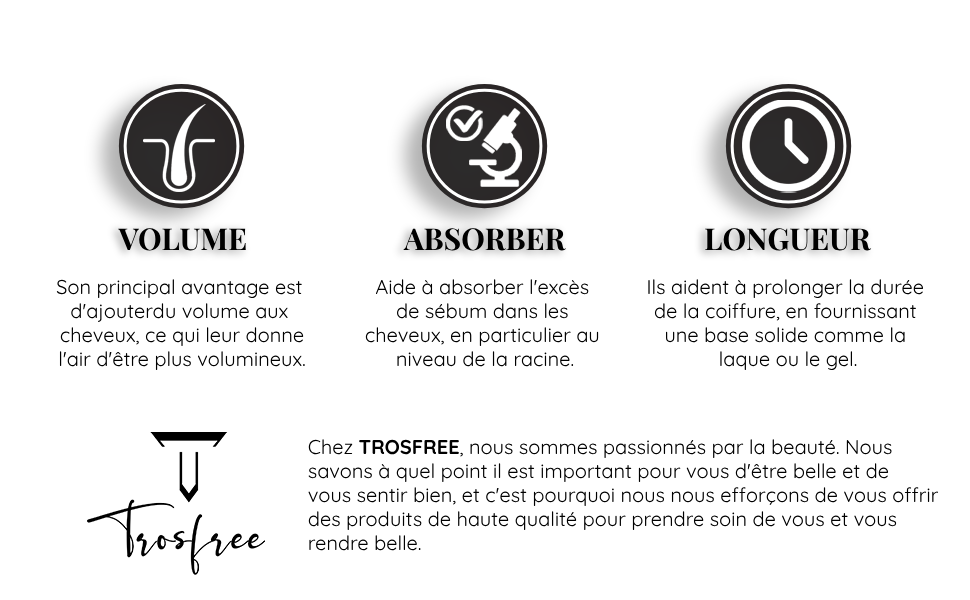 VOLUME

Son principal avantage est d'ajouterdu volume aux cheveux, ce qui leur donne l'air d'être plus volumineux.

ABSORBER

Aide à absorber l'excès de sébum dans les cheveux, en particulier au niveau de la racine.

LONGUEUR

Ils aident à prolonger la durée de la coiffure, en fournissant une base solide comme la laque ou le gel.

Trosfree

Chez TROSFREE, nous sommes passionnés par la beauté. Nous savons à quel point il est important pour vous d'être belle et de vous sentir bien, et c'est pourquoi nous nous efforçons de vous offrir des produits de haute qualité pour prendre soin de vous et vous rendre belle.